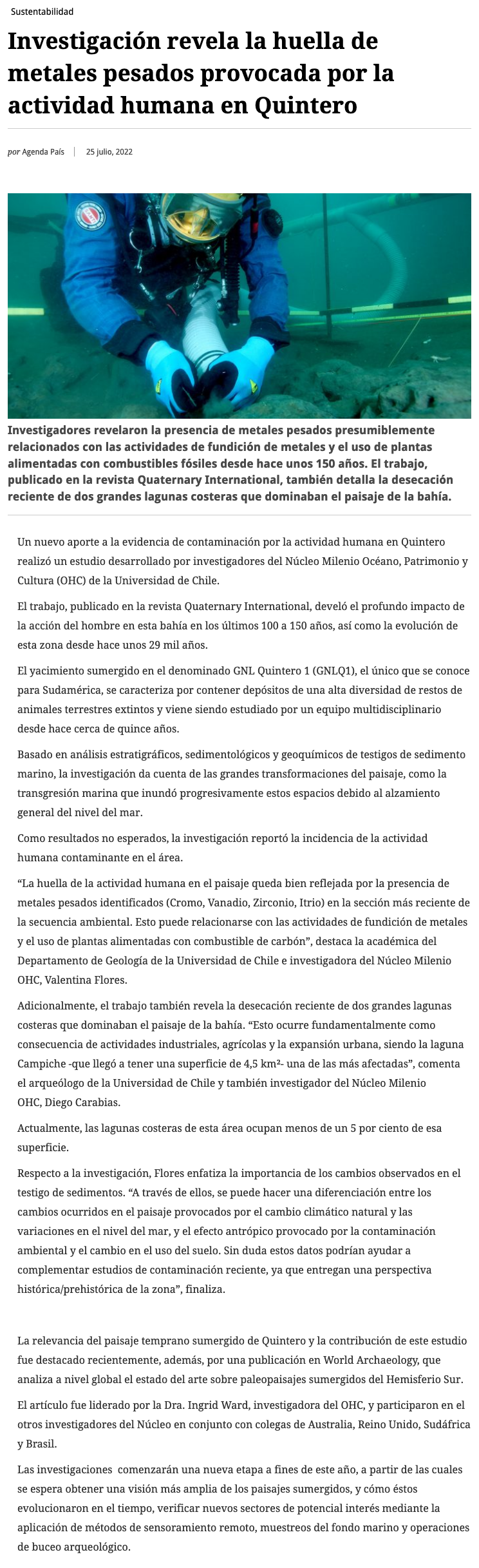 Sustentabilidad

Investigación revela la huella de metales pesados provocada por la actividad humana en Quintero

por Agenda País | 25 julio, 2022

Investigadores revelaron la presencia de metales pesados presumiblemente relacionados con las actividades de fundición de metales y el uso de plantas alimentadas con combustibles fósiles desde hace unos 150 años. El trabajo, publicado en la revista Quaternary International, también detalla la desecación reciente de dos grandes lagunas costeras que dominaban el paisaje de la bahía.

Un nuevo aporte a la evidencia de contaminación por la actividad humana en Quintero realizó un estudio desarrollado por investigadores del Núcleo Milenio Océano, Patrimonio y Cultura (OHC) de la Universidad de Chile.

El trabajo, publicado en la revista Quaternary International, develó el profundo impacto de la acción del hombre en esta bahía en los últimos 100 a 150 años, así como la evolución de esta zona desde hace unos 29 mil años.

El yacimiento sumergido en el denominado GNL Quintero 1 (GNLQ1), el único que se conoce para Sudamérica, se caracteriza por contener depósitos de una alta diversidad de restos de animales terrestres extintos y viene siendo estudiado por un equipo multidisciplinario desde hace cerca de quince años.

Basado en análisis estratigráficos, sedimentológicos y geoquímicos de testigos de sedimento marino, la investigación da cuenta de las grandes transformaciones del paisaje, como la transgresión marina que inundó progresivamente estos espacios debido al alzamiento general del nivel del mar.

Como resultados no esperados, la investigación reportó la incidencia de la actividad humana contaminante en el área.

“La huella de la actividad humana en el paisaje queda bien reflejada por la presencia de metales pesados identificados (Cromo, Vanadio, Zirconio, Itrio) en la sección más reciente de la secuencia ambiental. Esto puede relacionarse con las actividades de fundición de metales y el uso de plantas alimentadas con combustible de carbón”, destaca la académica del Departamento de Geología de la Universidad de Chile e investigadora del Núcleo Milenio OHC, Valentina Flores.

Adicionalmente, el trabajo también revela la desecación reciente de dos grandes lagunas costeras que dominaban el paisaje de la bahía. “Esto ocurre fundamentalmente como consecuencia de actividades industriales, agrícolas y la expansión urbana, siendo la laguna Campiche -que llegó a tener una superficie de 4,5 km²- una de las más afectadas”, comenta el arqueólogo de la Universidad de Chile y también investigador del Núcleo Milenio OHC, Diego Carabias.

Actualmente, las lagunas costeras de esta área ocupan menos de un 5 por ciento de esa superficie.

Respecto a la investigación, Flores enfatiza la importancia de los cambios observados en el testigo de sedimentos. “A través de ellos, se puede hacer una diferenciación entre los cambios ocurridos en el paisaje provocados por el cambio climático natural y las variaciones en el nivel del mar, y el efecto antrópico provocado por la contaminación ambiental y el cambio en el uso del suelo. Sin duda estos datos podrían ayudar a complementar estudios de contaminación reciente, ya que entregan una perspectiva histórica/prehistórica de la zona”, finaliza.

La relevancia del paisaje temprano sumergido de Quintero y la contribución de este estudio fue destacado recientemente, además, por una publicación en World Archaeology, que analiza a nivel global el estado del arte sobre paleopaisajes sumergidos del Hemisferio Sur.

El artículo fue liderado por la Dra. Ingrid Ward, investigadora del OHC, y participaron en el otros investigadores del Núcleo en conjunto con colegas de Australia, Reino Unido, Sudáfrica y Brasil.

Las investigaciones comenzarán una nueva etapa a fines de este año, a partir de las cuales se espera obtener una visión más amplia de los paisajes sumergidos, y cómo éstos evolucionaron en el tiempo, verificar nuevos sectores de potencial interés mediante la aplicación de métodos de sensoramiento remoto, muestreos del fondo marino y operaciones de buceo arqueológico.